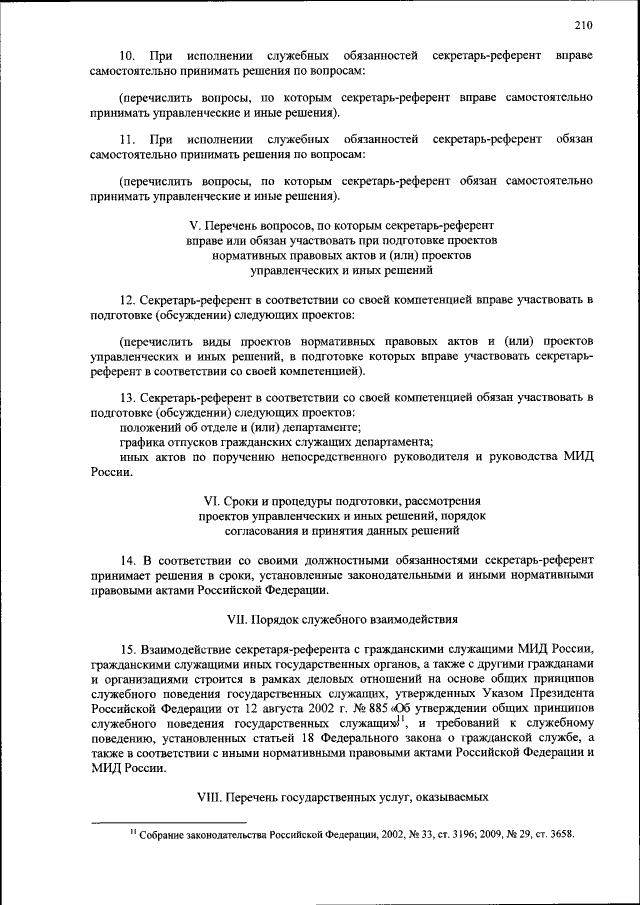 210

10. При исполнении служебных обязанностей секретарь-референт вправе самостоятельно принимать решения по вопросам:

(перечислить вопросы, по которым секретарь-референт вправе самостоятельно принимать управленческие и иные решения).

11. При исполнении служебных обязанностей секретарь-референт обязан самостоятельно принимать решения по вопросам:

(перечислить вопросы, по которым секретарь-референт обязан самостоятельно принимать управленческие и иные решения).

V. Перечень вопросов, по которым секретарь-референт вправе или обязан участвовать при подготовке проектов нормативных правовых актов и (или) проектов управленческих и иных решений

12. Секретарь-референт в соответствии со своей компетенцией вправе участвовать в подготовке (обсуждении) следующих проектов:

(перечислить виды проектов нормативных правовых актов и (или) проектов управленческих и иных решений, в подготовке которых вправе участвовать секретарь-референт в соответствии со своей компетенцией).

13. Секретарь-референт в соответствии со своей компетенцией обязан участвовать в подготовке (обсуждении) следующих проектов:
положений об отделе и (или) департаменте;
графика отпусков гражданских служащих департамента;
иных актов по поручению непосредственного руководителя и руководства МИД России.

VI. Сроки и процедуры подготовки, рассмотрения проектов управленческих и иных решений, порядок согласования и принятия данных решений

14. В соответствии со своими должностными обязанностями секретарь-референт принимает решения в сроки, установленные законодательными и иными нормативными правовыми актами Российской Федерации.

VII. Порядок служебного взаимодействия

15. Взаимодействие секретаря-референта с гражданскими служащими МИД России, гражданскими служащими иных государственных органов, а также с другими гражданами и организациями строится в рамках деловых отношений на основе общих принципов служебного поведения государственных служащих, утвержденных Указом Президента Российской Федерации от 12 августа 2002 г. № 885 «Об утверждении общих принципов служебного поведения государственных служащих»$^{11}$, и требований к служебному поведению, установленных статьей 18 Федерального закона о гражданской службе, а также в соответствии с иными нормативными правовыми актами Российской Федерации и МИД России.

VIII. Перечень государственных услуг, оказываемых

$^{11}$ Собрание законодательства Российской Федерации, 2002, № 33, ст. 3196; 2009, № 29, ст. 3658.